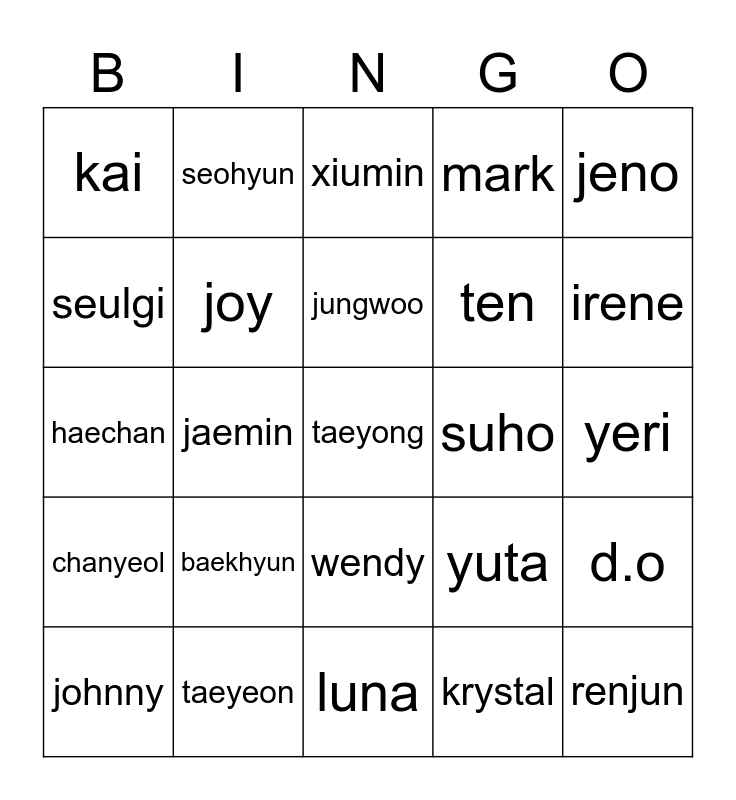 | B | I | N | G | O |
|---|---|---|---|---|
| kai | seohyun | xiumin | mark | jeno |
| seulgi | joy | jungwoo | ten | irene |
| haechan | jaemin | taeyong | suho | yeri |
| chanyeol | baekhyun | wendy | yuta | d.o |
| johnny | taeyeon | luna | krystal | renjun |